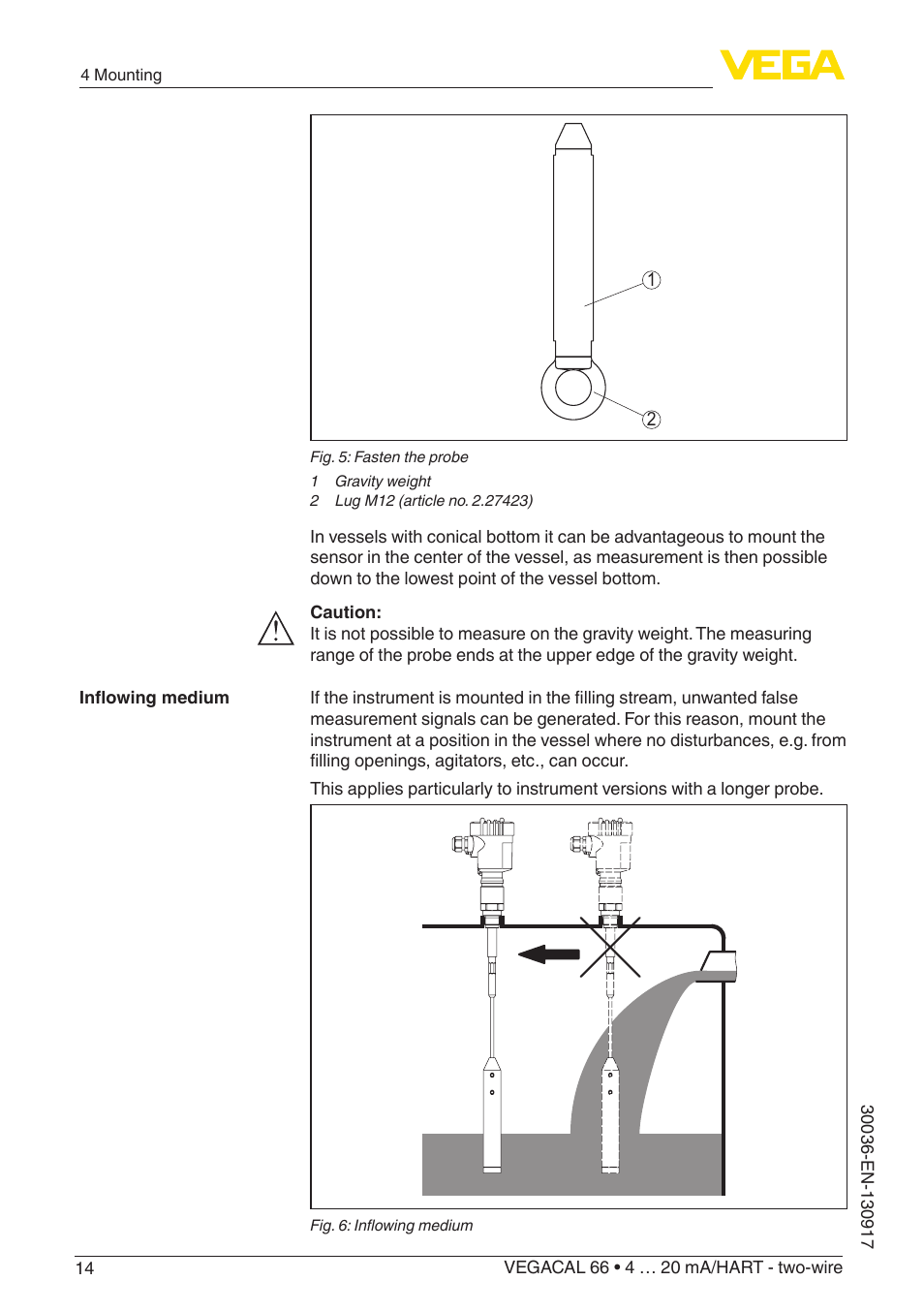 4 Mounting

VEGA

1

2

Fig. 5: Fasten the probe

1 Gravity weight
2 Lug M12 (article no. 2.27423)

In vessels with conical bottom it can be advantageous to mount the sensor in the center of the vessel, as measurement is then possible down to the lowest point of the vessel bottom.

Caution:
It is not possible to measure on the gravity weight. The measuring range of the probe ends at the upper edge of the gravity weight.

Inflowing medium

If the instrument is mounted in the filling stream, unwanted false measurement signals can be generated. For this reason, mount the instrument at a position in the vessel where no disturbances, e.g. from filling openings, agitators, etc., can occur.

This applies particularly to instrument versions with a longer probe.

Fig. 6: Inflowing medium

30036-EN-130917

14

VEGACAL 66 • 4 … 20 mA/HART - two-wire